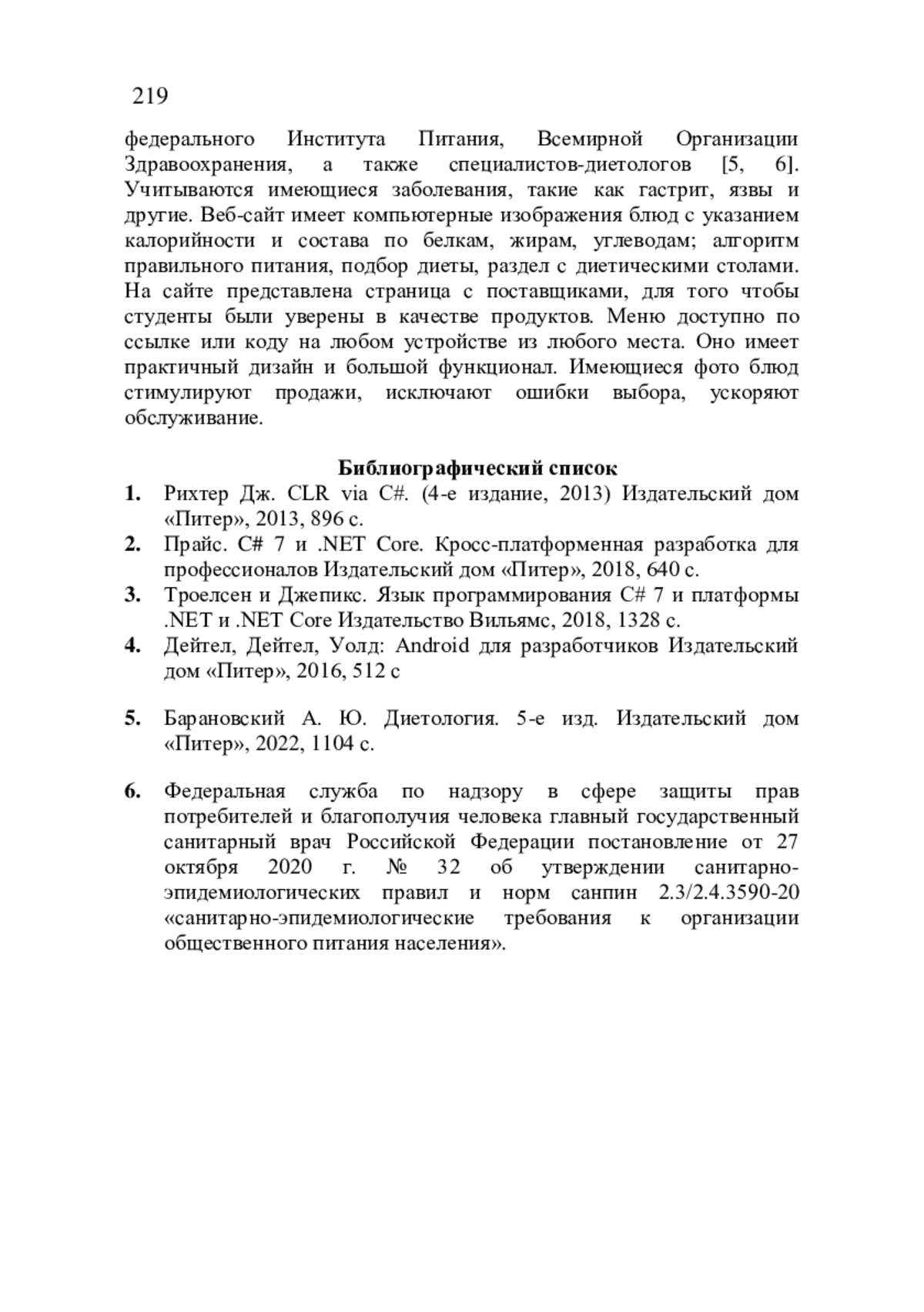 219

федерального Института Питания, Всемирной Организации Здравоохранения, а также специалистов-диетологов [5, 6]. Учитываются имеющиеся заболевания, такие как гастрит, язвы и другие. Веб-сайт имеет компьютерные изображения блюд с указанием калорийности и состава по белкам, жирам, углеводам; алгоритм правильного питания, подбор диеты, раздел с диетическими столами. На сайте представлена страница с поставщиками, для того чтобы студенты были уверены в качестве продуктов. Меню доступно по ссылке или коду на любом устройстве из любого места. Оно имеет практичный дизайн и большой функционал. Имеющиеся фото блюд стимулируют продажи, исключают ошибки выбора, ускоряют обслуживание.

Библиографический список

1. Рихтер Дж. CLR via C#. (4-е издание, 2013) Издательский дом «Питер», 2013, 896 с.
2. Прайс. C# 7 и .NET Core. Кросс-платформенная разработка для профессионалов Издательский дом «Питер», 2018, 640 с.
3. Троелсен и Джепикс. Язык программирования C# 7 и платформы .NET и .NET Core Издательство Вильямс, 2018, 1328 с.
4. Дейтел, Дейтел, Уолд: Android для разработчиков Издательский дом «Питер», 2016, 512 с

5. Барановский А. Ю. Диетология. 5-е изд. Издательский дом «Питер», 2022, 1104 с.

6. Федеральная служба по надзору в сфере защиты прав потребителей и благополучия человека главный государственный санитарный врач Российской Федерации постановление от 27 октября 2020 г. № 32 об утверждении санитарно-эпидемиологических правил и норм санпин 2.3/2.4.3590-20 «санитарно-эпидемиологические требования к организации общественного питания населения».